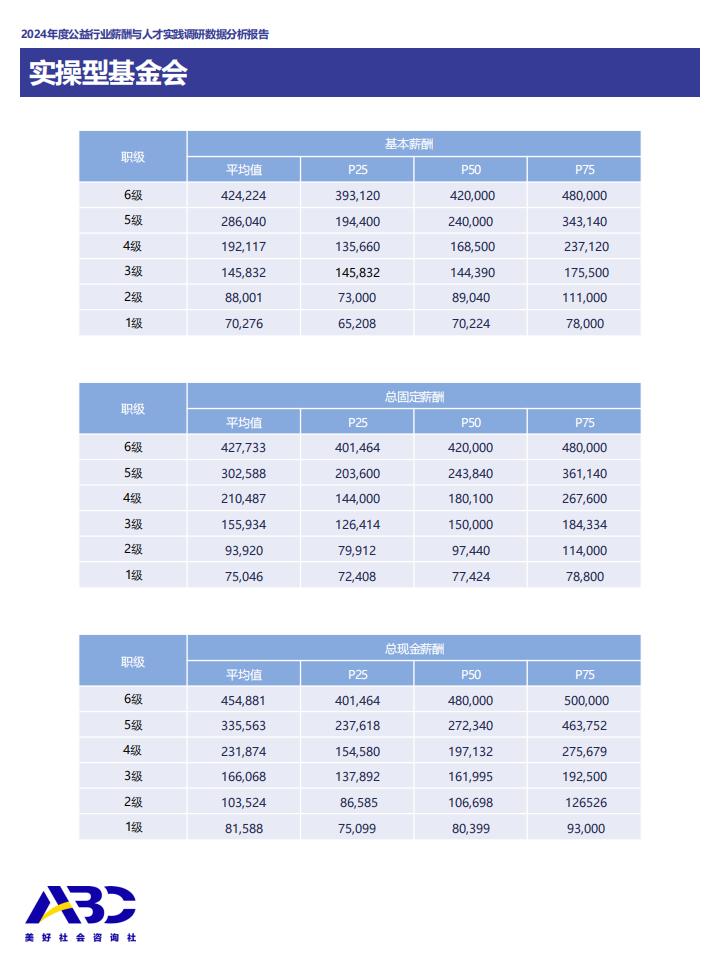 2024年度公益行业薪酬与人才实践调研数据分析报告

实操型基金会

| 职级 | 基本薪酬 | | | |
|---|---|---|---|---|
| | 平均值 | P25 | P50 | P75 |
| 6级 | 424,224 | 393,120 | 420,000 | 480,000 |
| 5级 | 286,040 | 194,400 | 240,000 | 343,140 |
| 4级 | 192,117 | 135,660 | 168,500 | 237,120 |
| 3级 | 145,832 | 145,832 | 144,390 | 175,500 |
| 2级 | 88,001 | 73,000 | 89,040 | 111,000 |
| 1级 | 70,276 | 65,208 | 70,224 | 78,000 |

| 职级 | 总固定薪酬 | | | |
|---|---|---|---|---|
| | 平均值 | P25 | P50 | P75 |
| 6级 | 427,733 | 401,464 | 420,000 | 480,000 |
| 5级 | 302,588 | 203,600 | 243,840 | 361,140 |
| 4级 | 210,487 | 144,000 | 180,100 | 267,600 |
| 3级 | 155,934 | 126,414 | 150,000 | 184,334 |
| 2级 | 93,920 | 79,912 | 97,440 | 114,000 |
| 1级 | 75,046 | 72,408 | 77,424 | 78,800 |

| 职级 | 总现金薪酬 | | | |
|---|---|---|---|---|
| | 平均值 | P25 | P50 | P75 |
| 6级 | 454,881 | 401,464 | 480,000 | 500,000 |
| 5级 | 335,563 | 237,618 | 272,340 | 463,752 |
| 4级 | 231,874 | 154,580 | 197,132 | 275,679 |
| 3级 | 166,068 | 137,892 | 161,995 | 192,500 |
| 2级 | 103,524 | 86,585 | 106,698 | 126526 |
| 1级 | 81,588 | 75,099 | 80,399 | 93,000 |

ABC
美好社会咨询社